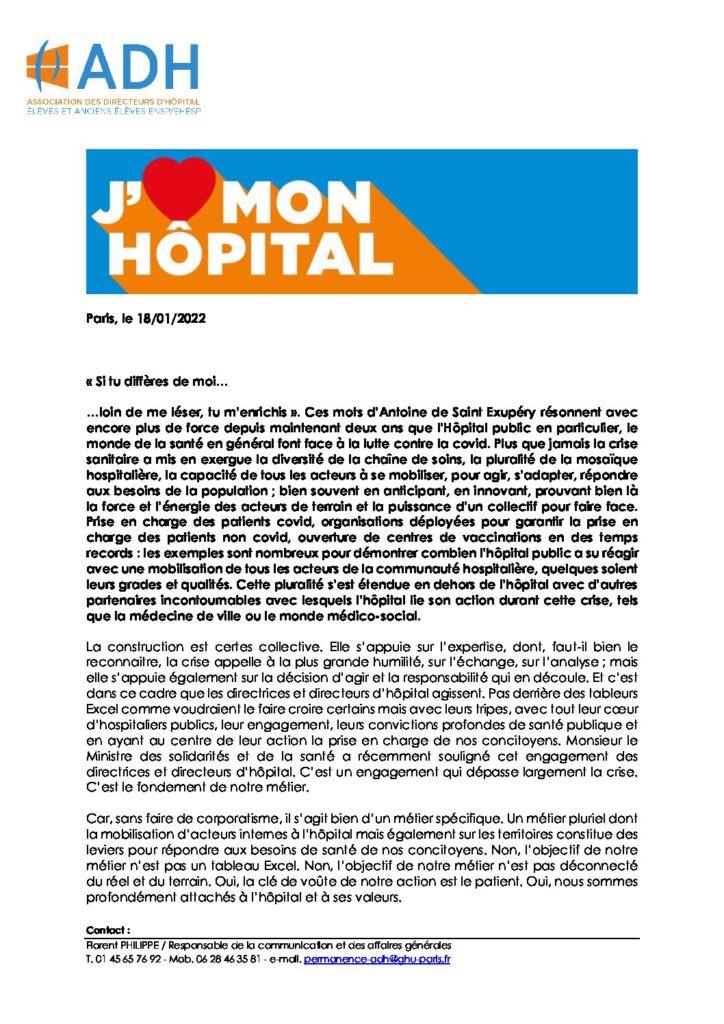 ADH
ASSOCIATION DES DIRECTEURS D'HÔPITAL
ÉLÈVES ET ANCIENS ÉLÈVES ENSP/EHESP

J' MON HÔPITAL

Paris, le 18/01/2022

« Si tu diffères de moi…

…loin de me léser, tu m'enrichis ». Ces mots d'Antoine de Saint Exupéry résonnent avec encore plus de force depuis maintenant deux ans que l'Hôpital public en particulier, le monde de la santé en général font face à la lutte contre la covid. Plus que jamais la crise sanitaire a mis en exergue la diversité de la chaîne de soins, la pluralité de la mosaïque hospitalière, la capacité de tous les acteurs à se mobiliser, pour agir, s'adapter, répondre aux besoins de la population ; bien souvent en anticipant, en innovant, prouvant bien là la force et l'énergie des acteurs de terrain et la puissance d'un collectif pour faire face. Prise en charge des patients covid, organisations déployées pour garantir la prise en charge des patients non covid, ouverture de centres de vaccinations en des temps records : les exemples sont nombreux pour démontrer combien l'hôpital public a su réagir avec une mobilisation de tous les acteurs de la communauté hospitalière, quelques soient leurs grades et qualités. Cette pluralité s'est étendue en dehors de l'hôpital avec d'autres partenaires incontournables avec lesquels l'hôpital lie son action durant cette crise, tels que la médecine de ville ou le monde médico-social.

La construction est certes collective. Elle s'appuie sur l'expertise, dont, faut-il bien le reconnaitre, la crise appelle à la plus grande humilité, sur l'échange, sur l'analyse ; mais elle s'appuie également sur la décision d'agir et la responsabilité qui en découle. Et c'est dans ce cadre que les directrices et directeurs d'hôpital agissent. Pas derrière des tableurs Excel comme voudraient le faire croire certains mais avec leurs tripes, avec tout leur cœur d'hospitaliers publics, leur engagement, leurs convictions profondes de santé publique et en ayant au centre de leur action la prise en charge de nos concitoyens. Monsieur le Ministre des solidarités et de la santé a récemment souligné cet engagement des directrices et directeurs d'hôpital. C'est un engagement qui dépasse largement la crise. C'est le fondement de notre métier.

Car, sans faire de corporatisme, il s'agit bien d'un métier spécifique. Un métier pluriel dont la mobilisation d'acteurs internes à l'hôpital mais également sur les territoires constitue des leviers pour répondre aux besoins de santé de nos concitoyens. Non, l'objectif de notre métier n'est pas un tableau Excel. Non, l'objectif de notre métier n'est pas déconnecté du réel et du terrain. Oui, la clé de voûte de notre action est le patient. Oui, nous sommes profondément attachés à l'hôpital et à ses valeurs.

Contact :
Florent PHILIPPE / Responsable de la communication et des affaires générales
T. 01 45 65 76 92 - Mob. 06 28 46 35 81 - e-mail. permanence-adh@ghu-paris.fr